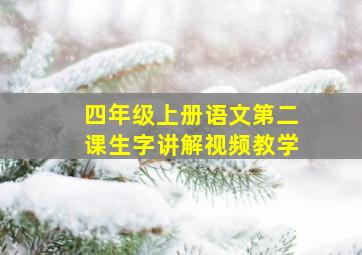 四年级上册语文第二课生字讲解视频教学